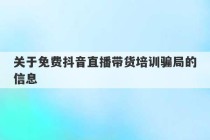 关于免费抖音直播带货培训骗局的信息